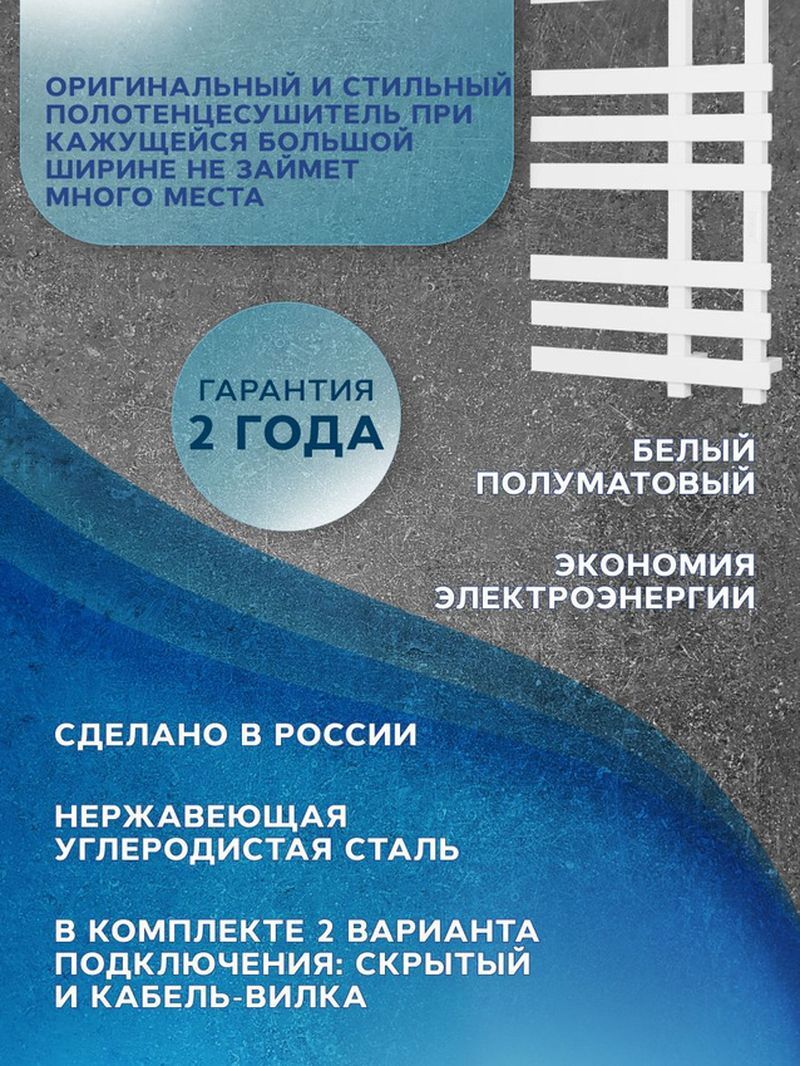 ОРИГИНАЛЬНЫЙ И СТИЛЬНЫЙ ПОЛОТЕНЦЕСУШИТЕЛЬ ПРИ КАЖУЩЕЙСЯ БОЛЬШОЙ ШИРИНЕ НЕ ЗАЙМЕТ МНОГО МЕСТА

ГАРАНТИЯ 2 ГОДА

БЕЛЫЙ ПОЛУМАТОВЫЙ

ЭКОНОМИЯ ЭЛЕКТРОЭНЕРГИИ

СДЕЛАНО В РОССИИ

НЕРЖАВЕЮЩАЯ УГЛЕРОДИСТАЯ СТАЛЬ

В КОМПЛЕКТЕ 2 ВАРИАНТА ПОДКЛЮЧЕНИЯ: СКРЫТЫЙ И КАБЕЛЬ-ВИЛКА